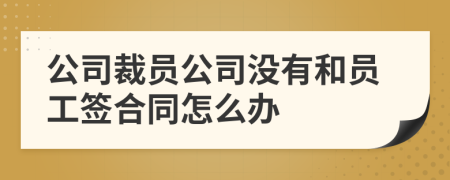 公司裁员公司没有和员工签合同怎么办